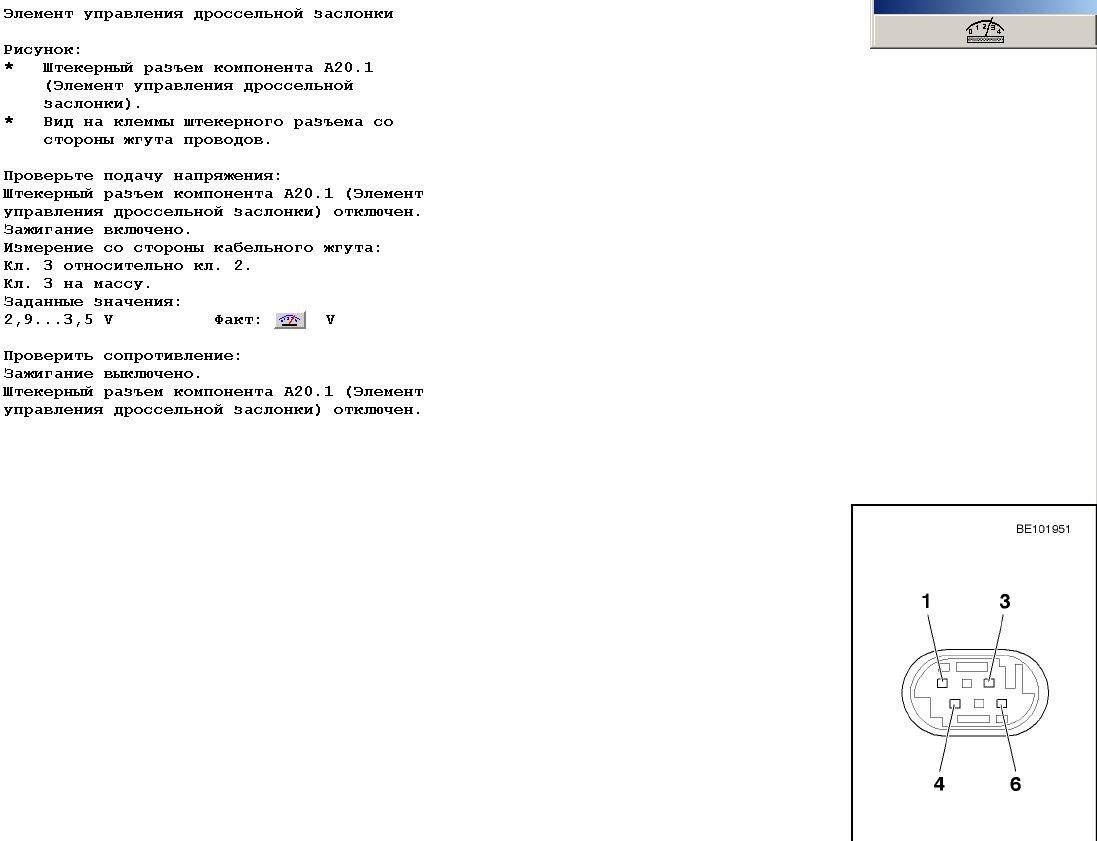 Элемент управления дроссельной заслонки

Рисунок:
* Штекерный разъем компонента A20.1 (Элемент управления дроссельной заслонки).
* Вид на клеммы штекерного разъема со стороны жгута проводов.

Проверьте подачу напряжения:
Штекерный разъем компонента A20.1 (Элемент управления дроссельной заслонки) отключен.
Зажигание включено.
Измерение со стороны кабельного жгута:
Кл. 3 относительно кл. 2.
Кл. 3 на массу.
Заданные значения:
2,9...3,5 V Факт: V

Проверить сопротивление:
Зажигание выключено.
Штекерный разъем компонента A20.1 (Элемент управления дроссельной заслонки) отключен.

0 1 2 3 4

BE101951

1
3
4
6